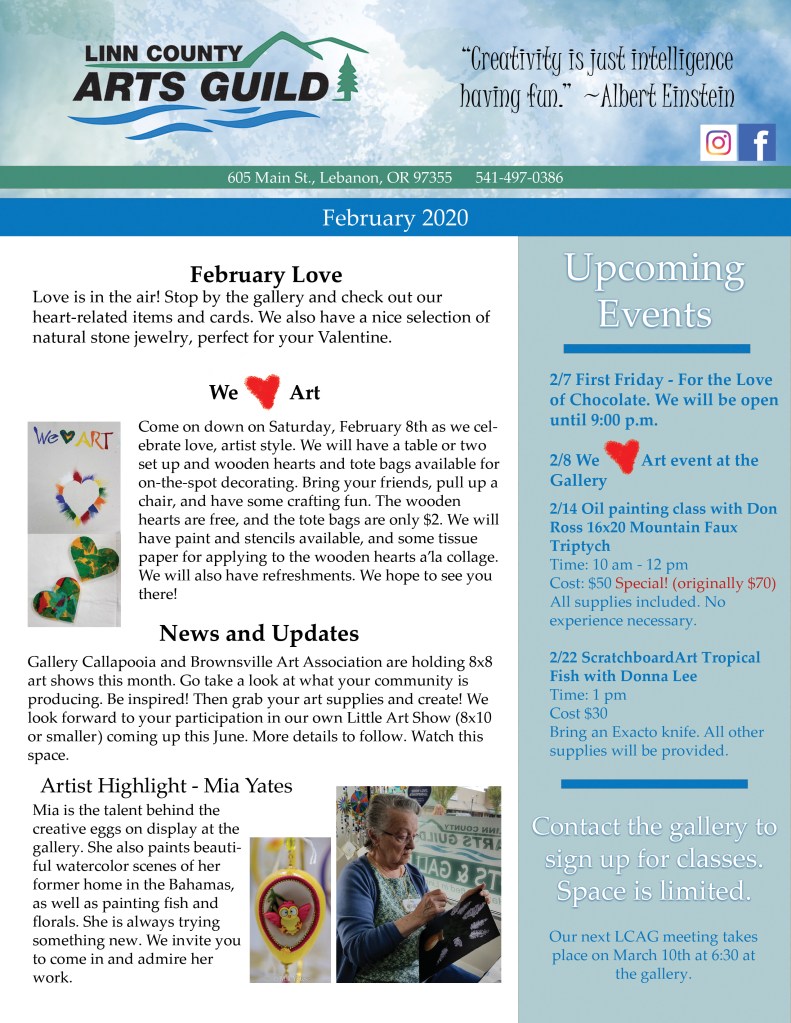 LINN COUNTY
ARTS GUILD

"Creativity is just intelligence having fun." ~Albert Einstein

605 Main St., Lebanon, OR 97355 541-497-0386

February 2020

February Love

Love is in the air! Stop by the gallery and check out our heart-related items and cards. We also have a nice selection of natural stone jewelry, perfect for your Valentine.

We Art

We ART

Come on down on Saturday, February 8th as we celebrate love, artist style. We will have a table or two set up and wooden hearts and tote bags available for on-the-spot decorating. Bring your friends, pull up a chair, and have some crafting fun. The wooden hearts are free, and the tote bags are only $2. We will have paint and stencils available, and some tissue paper for applying to the wooden hearts a'la collage. We will also have refreshments. We hope to see you there!

News and Updates

Gallery Callapooia and Brownsville Art Association are holding 8x8 art shows this month. Go take a look at what your community is producing. Be inspired! Then grab your art supplies and create! We look forward to your participation in our own Little Art Show (8x10 or smaller) coming up this June. More details to follow. Watch this space.

Artist Highlight - Mia Yates

Mia is the talent behind the creative eggs on display at the gallery. She also paints beautiful watercolor scenes of her former home in the Bahamas, as well as painting fish and florals. She is always trying something new. We invite you to come in and admire her work.

Upcoming Events

2/7 First Friday - For the Love of Chocolate. We will be open until 9:00 p.m.

2/8 We Art event at the Gallery

2/14 Oil painting class with Don Ross 16x20 Mountain Faux Triptych
Time: 10 am - 12 pm
Cost: $50 Special! (originally $70)
All supplies included. No experience necessary.

2/22 ScratchboardArt Tropical Fish with Donna Lee
Time: 1 pm
Cost $30
Bring an Exacto knife. All other supplies will be provided.

Contact the gallery to sign up for classes. Space is limited.

Our next LCAG meeting takes place on March 10th at 6:30 at the gallery.